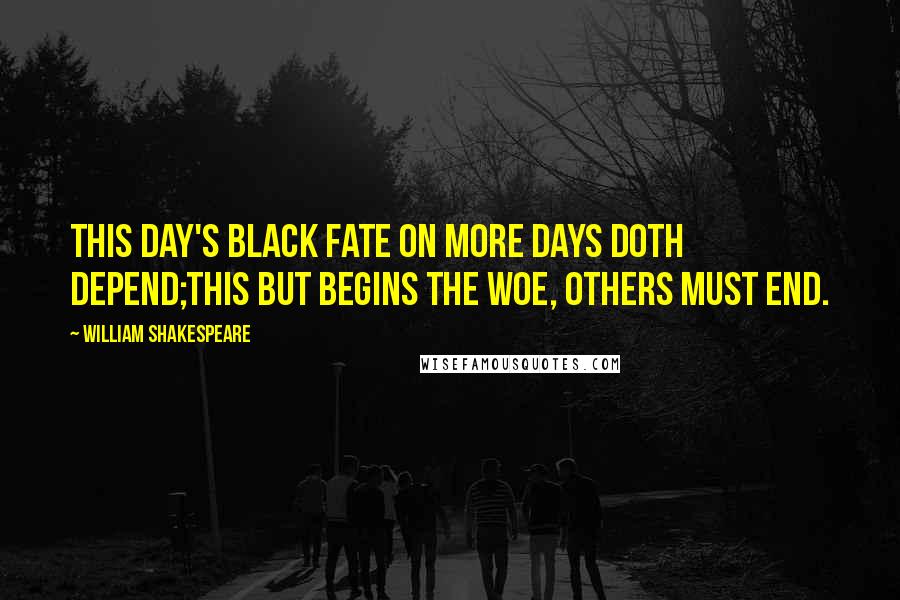 THIS DAY'S BLACK FATE ON MORE DAYS DOTH DEPEND;THIS BUT BEGINS THE WOE, OTHERS MUST END.

~ WILLIAM SHAKESPEARE

WISEFAMOUSQUOTES.COM